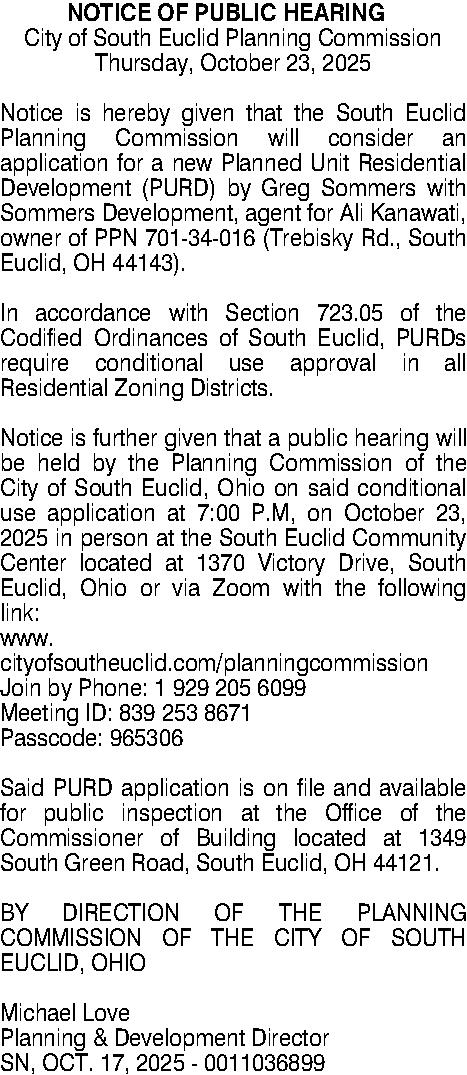 NOTICE OF PUBLIC HEARING
City of South Euclid Planning Commission
Thursday, October 23, 2025

Notice is hereby given that the South Euclid Planning Commission will consider an application for a new Planned Unit Residential Development (PURD) by Greg Sommers with Sommers Development, agent for Ali Kanawati, owner of PPN 701-34-016 (Trebisky Rd., South Euclid, OH 44143).

In accordance with Section 723.05 of the Codified Ordinances of South Euclid, PURDs require conditional use approval in all Residential Zoning Districts.

Notice is further given that a public hearing will be held by the Planning Commission of the City of South Euclid, Ohio on said conditional use application at 7:00 P.M, on October 23, 2025 in person at the South Euclid Community Center located at 1370 Victory Drive, South Euclid, Ohio or via Zoom with the following link:
www.
cityofsoutheuclid.com/planningcommission
Join by Phone: 1 929 205 6099
Meeting ID: 839 253 8671
Passcode: 965306

Said PURD application is on file and available for public inspection at the Office of the Commissioner of Building located at 1349 South Green Road, South Euclid, OH 44121.

BY DIRECTION OF THE PLANNING COMMISSION OF THE CITY OF SOUTH EUCLID, OHIO

Michael Love
Planning & Development Director
SN, OCT. 17, 2025 - 0011036899